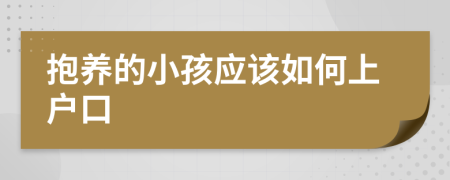 抱养的小孩应该如何上户口